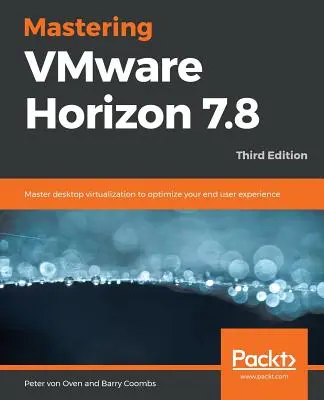 Mastering VMware Horizon 7.8

Third Edition

Master desktop virtualization to optimize your end user experience

Packt>
www.packt.com

Peter von Oven and Barry Coombs